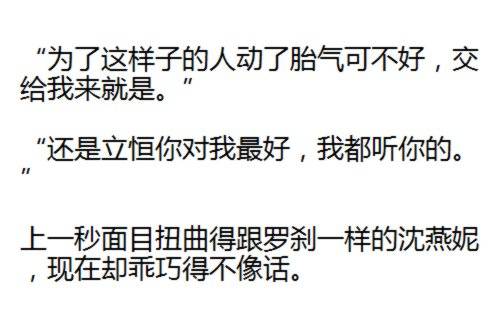 “为了这样子的人动了胎气可不好，交给我来就是。”

“还是立恒你对我最好，我都听你的。”

上一秒面目扭曲得跟罗刹一样的沈燕妮，现在却乖巧得不像话。